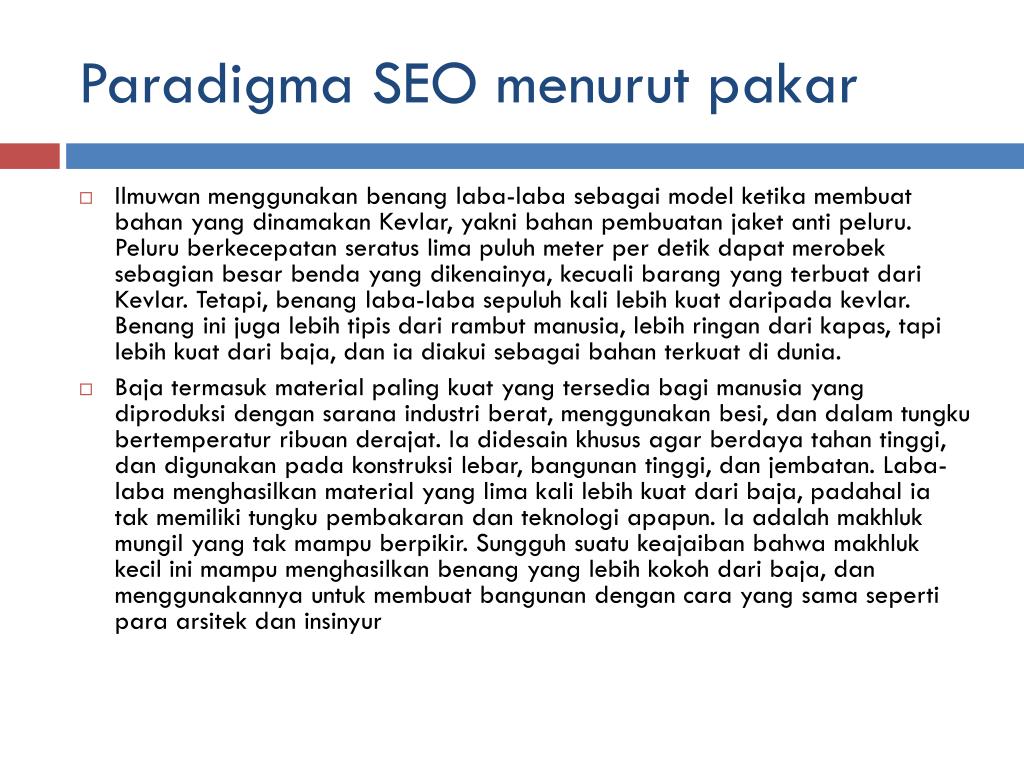 Paradigma SEO menurut pakar

Ilmuwan menggunakan benang laba-laba sebagai model ketika membuat bahan yang dinamakan Kevlar, yakni bahan pembuatan jaket anti peluru. Peluru berkecepatan seratus lima puluh meter per detik dapat merobek sebagian besar benda yang dikenainya, kecuali barang yang terbuat dari Kevlar. Tetapi, benang laba-laba sepuluh kali lebih kuat daripada kevlar. Benang ini juga lebih tipis dari rambut manusia, lebih ringan dari kapas, tapi lebih kuat dari baja, dan ia diakui sebagai bahan terkuat di dunia.

Baja termasuk material paling kuat yang tersedia bagi manusia yang diproduksi dengan sarana industri berat, menggunakan besi, dan dalam tungku bertemperatur ribuan derajat. Ia didesain khusus agar berdaya tahan tinggi, dan digunakan pada konstruksi lebar, bangunan tinggi, dan jembatan. Laba-laba menghasilkan material yang lima kali lebih kuat dari baja, padahal ia tak memiliki tungku pembakaran dan teknologi apapun. Ia adalah makhluk mungil yang tak mampu berpikir. Sungguh suatu keajaiban bahwa makhluk kecil ini mampu menghasilkan benang yang lebih kokoh dari baja, dan menggunakannya untuk membuat bangunan dengan cara yang sama seperti para arsitek dan insinyur